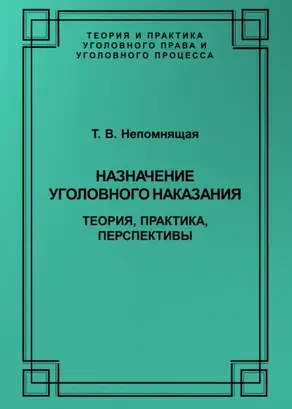 ТЕОРИЯ И ПРАКТИКА
УГОЛОВНОГО ПРАВА И
УГОЛОВНОГО ПРОЦЕССА

Т. В. Непомнящая

НАЗНАЧЕНИЕ
УГОЛОВНОГО НАКАЗАНИЯ

ТЕОРИЯ, ПРАКТИКА,
ПЕРСПЕКТИВЫ